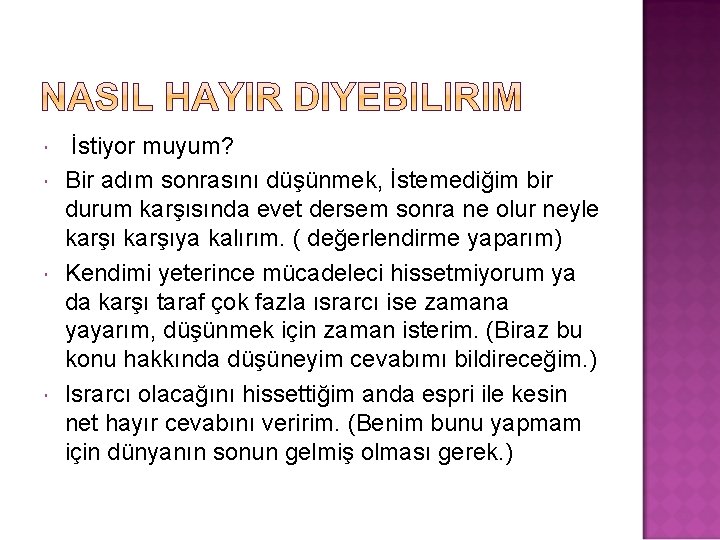 NASIL HAYIR DIYEBILIRIM

İstiyor muyum?

Bir adım sonrasını düşünmek, İstemediğim bir durum karşısında evet dersem sonra ne olur neyle karşı karşıya kalırım. ( değerlendirme yaparım)

Kendimi yeterince mücadeleci hissetmiyorum ya da karşı taraf çok fazla ısrarcı ise zamana yayarım, düşünmek için zaman isterim. (Biraz bu konu hakkında düşüneyim cevabımı bildireceğim.)

Israrcı olacağını hissettiğim anda espri ile kesin net hayır cevabını veririm. (Benim bunu yapmam için dünyanın sonun gelmiş olması gerek.)